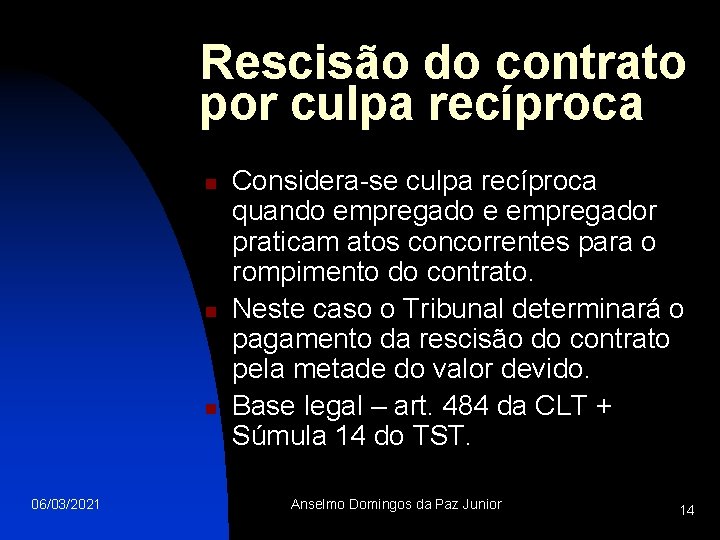 Rescisão do contrato por culpa recíproca

Considera-se culpa recíproca quando empregado e empregador praticam atos concorrentes para o rompimento do contrato.

Neste caso o Tribunal determinará o pagamento da rescisão do contrato pela metade do valor devido.

Base legal – art. 484 da CLT + Súmula 14 do TST.

06/03/2021

Anselmo Domingos da Paz Junior

14